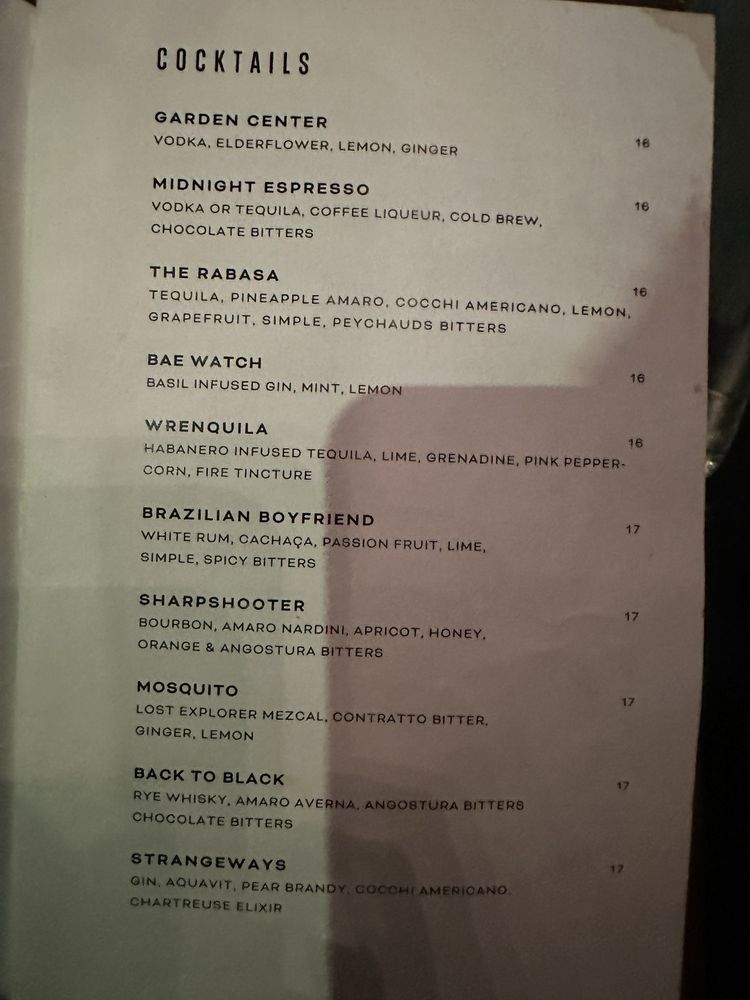 COCKTAILS

GARDEN CENTER
VODKA, ELDERFLOWER, LEMON, GINGER
16

MIDNIGHT ESPRESSO
VODKA OR TEQUILA, COFFEE LIQUEUR, COLD BREW, CHOCOLATE BITTERS
16

THE RABASA
TEQUILA, PINEAPPLE AMARO, COCCHI AMERICANO, LEMON, GRAPEFRUIT, SIMPLE, PEYCHAUDS BITTERS
16

BAE WATCH
BASIL INFUSED GIN, MINT, LEMON
16

WRENQUILA
HABANERO INFUSED TEQUILA, LIME, GRENADINE, PINK PEPPERCORN, FIRE TINCTURE
16

BRAZILIAN BOYFRIEND
WHITE RUM, CACHAÇA, PASSION FRUIT, LIME, SIMPLE, SPICY BITTERS
17

SHARPSHOOTER
BOURBON, AMARO NARDINI, APRICOT, HONEY, ORANGE & ANGOSTURA BITTERS
17

MOSQUITO
LOST EXPLORER MEZCAL, CONTRATTO BITTER, GINGER, LEMON
17

BACK TO BLACK
RYE WHISKY, AMARO AVERNA, ANGOSTURA BITTERS CHOCOLATE BITTERS
17

STRANGEWAYS
GIN, AQUAVIT, PEAR BRANDY, COCCHI AMERICANO, CHARTREUSE ELIXIR
17